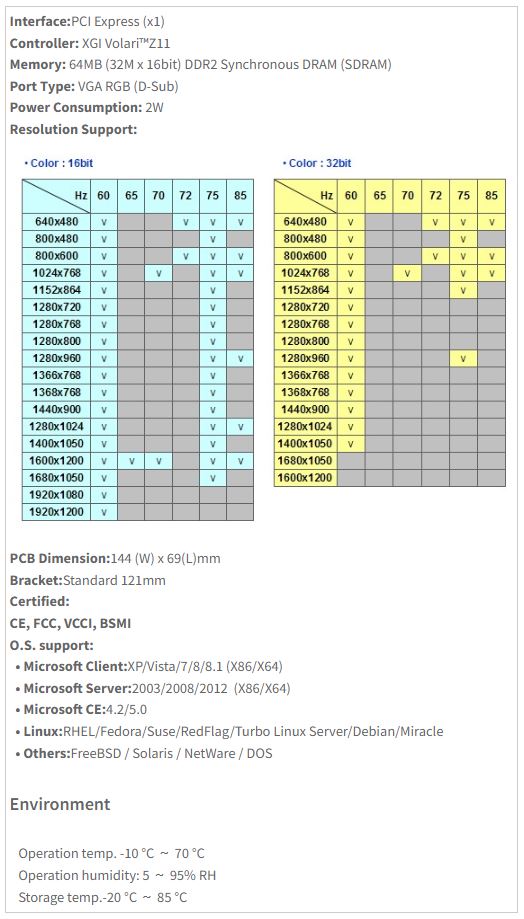 **Interface:**PCI Express (x1)
**Controller:** XGI Volari™Z11
**Memory:** 64MB (32M x 16bit) DDR2 Synchronous DRAM (SDRAM)
**Port Type:** VGA RGB (D-Sub)
**Power Consumption:** 2W
**Resolution Support:**

• Color : 16bit

| Hz | 60 | 65 | 70 | 72 | 75 | 85 |
|---|---|---|---|---|---|---|
| 640x480 | v | | | v | v | v |
| 800x480 | v | | | | v | |
| 800x600 | v | | | v | v | v |
| 1024x768 | v | | v | | v | v |
| 1152x864 | v | | | | v | |
| 1280x720 | v | | | | v | |
| 1280x768 | v | | | | v | |
| 1280x800 | v | | | | v | |
| 1280x960 | v | | | | v | v |
| 1366x768 | v | | | | v | |
| 1368x768 | v | | | | v | |
| 1440x900 | v | | | | v | |
| 1280x1024 | v | | | | v | v |
| 1400x1050 | v | | | | v | |
| 1600x1200 | v | v | v | | v | v |
| 1680x1050 | v | | | | v | |
| 1920x1080 | v | | | | | |
| 1920x1200 | v | | | | | |

• Color : 32bit

| Hz | 60 | 65 | 70 | 72 | 75 | 85 |
|---|---|---|---|---|---|---|
| 640x480 | v | | | v | v | v |
| 800x480 | v | | | | v | |
| 800x600 | v | | | v | v | v |
| 1024x768 | v | | v | | v | v |
| 1152x864 | v | | | | v | |
| 1280x720 | v | | | | | |
| 1280x768 | v | | | | | |
| 1280x800 | v | | | | | |
| 1280x960 | v | | | | v | |
| 1366x768 | v | | | | | |
| 1368x768 | v | | | | | |
| 1440x900 | v | | | | | |
| 1280x1024 | v | | | | | |
| 1400x1050 | v | | | | | |
| 1680x1050 | | | | | | |
| 1600x1200 | | | | | | |

**PCB Dimension:**144 (W) x 69(L)mm
**Bracket:**Standard 121mm
**Certified:**
**CE, FCC, VCCI, BSMI**
**O.S. support:**
• **Microsoft Client:**XP/Vista/7/8/8.1 (X86/X64)
• **Microsoft Server:**2003/2008/2012 (X86/X64)
• **Microsoft CE:**4.2/5.0
• **Linux:**RHEL/Fedora/Suse/RedFlag/Turbo Linux Server/Debian/Miracle
• **Others:**FreeBSD / Solaris / NetWare / DOS

Environment

Operation temp. -10 °C ~ 70 °C
Operation humidity: 5 ~ 95% RH
Storage temp.-20 °C ~ 85 °C